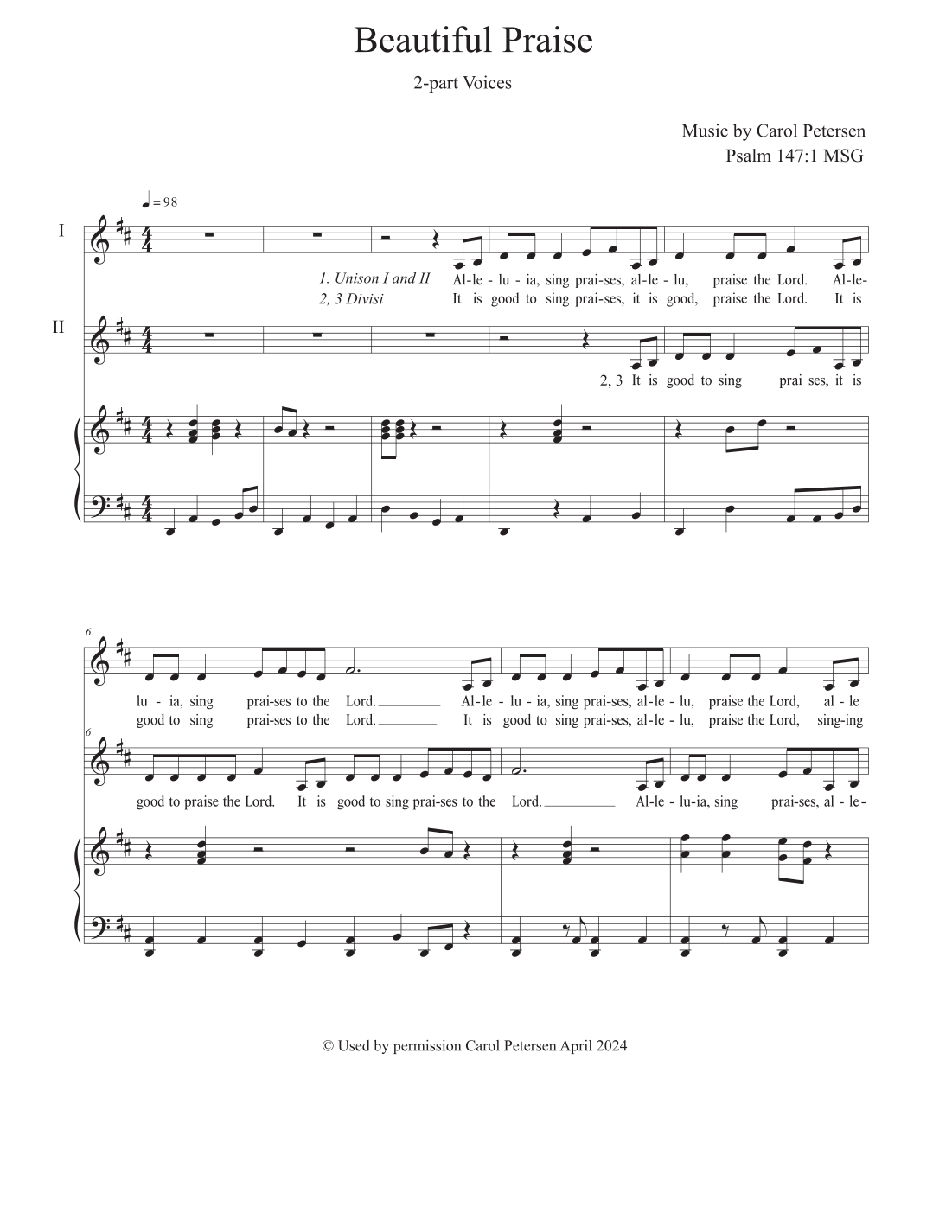 Beautiful Praise

2-part Voices

Music by Carol Petersen
Psalm 147:1 MSG

♩= 98

I

1. Unison I and II Al-le - lu - ia, sing prai-ses, al-le - lu, praise the Lord. Al-le-
2, 3 Divisi It is good to sing prai-ses, it is good, praise the Lord. It is

II

2, 3 It is good to sing prai ses, it is

6

lu - ia, sing prai-ses to the Lord. Al-le - lu - ia, sing prai-ses, al-le - lu, praise the Lord, al - le
good to sing prai-ses to the Lord. It is good to sing prai-ses, al-le - lu, praise the Lord, sing-ing

6

good to praise the Lord. It is good to sing prai-ses to the Lord. Al-le - lu-ia, sing prai-ses, al - le-

© Used by permission Carol Petersen April 2024